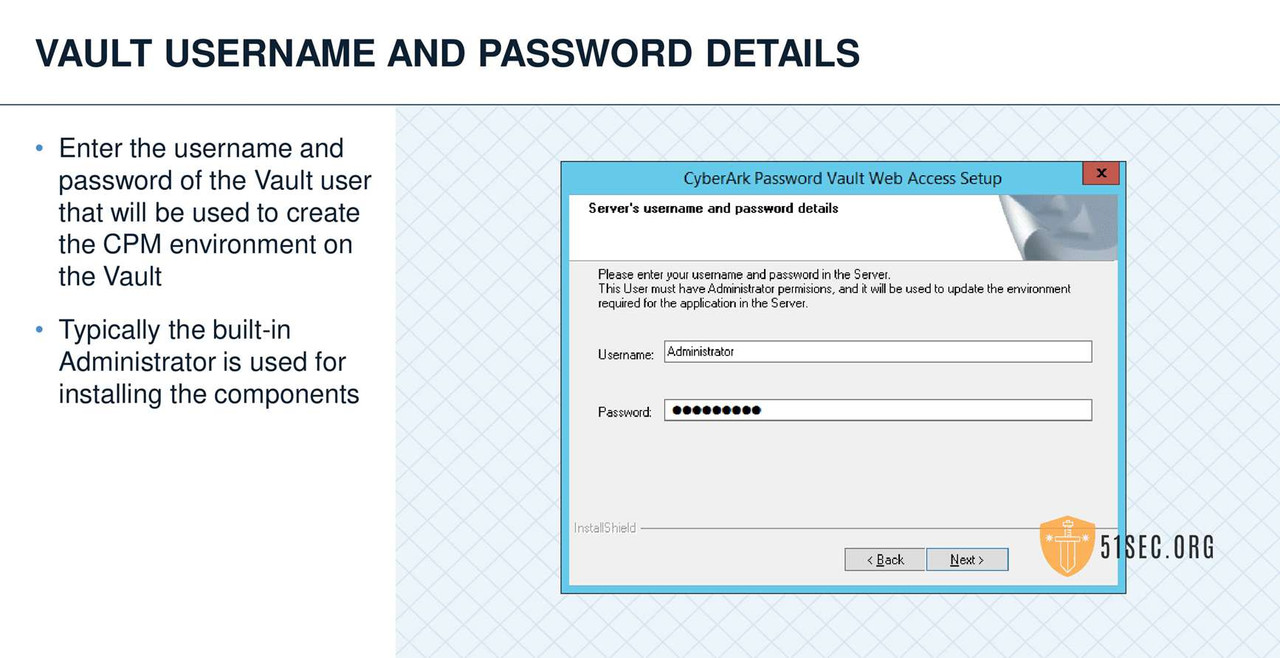 VAULT USERNAME AND PASSWORD DETAILS

• Enter the username and password of the Vault user that will be used to create the CPM environment on the Vault

• Typically the built-in Administrator is used for installing the components

CyberArk Password Vault Web Access Setup

x

Server's username and password details

Please enter your username and password in the Server.
This User must have Administrator permisions, and it will be used to update the environment required for the application in the Server.

Username: Administrator

Password: ●●●●●●●●●

InstallShield

< Back

Next >

51SEC.ORG